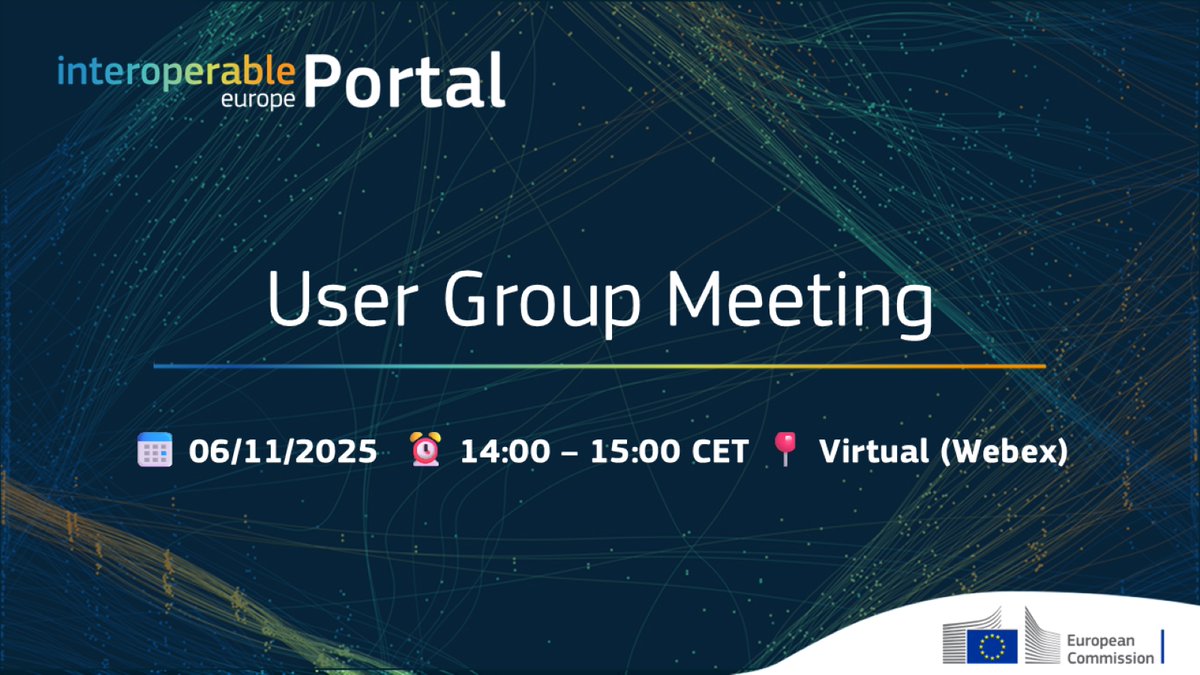 interoperable europe Portal

User Group Meeting

06/11/2025 14:00 – 15:00 CET Virtual (Webex)

European Commission